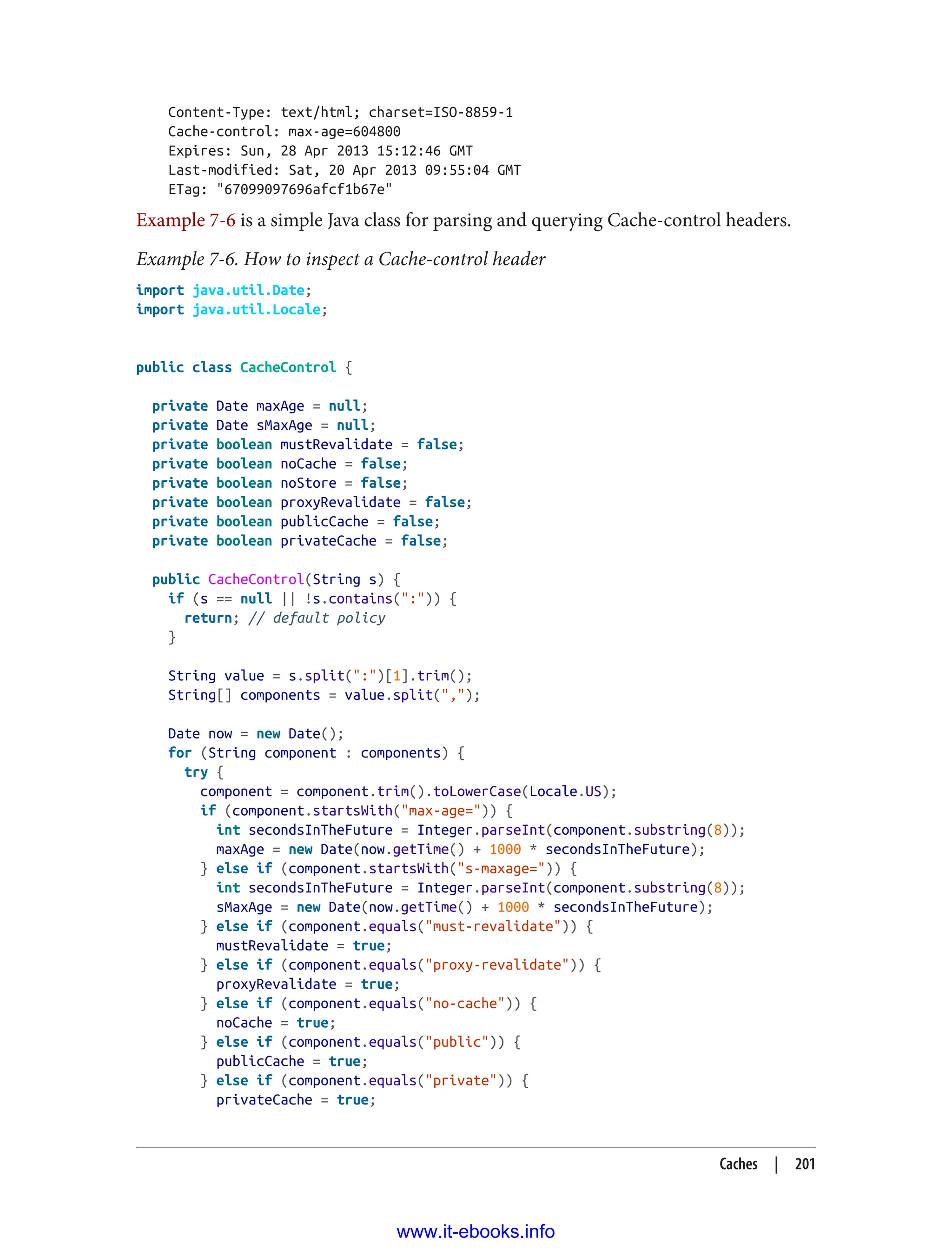 Content-Type: text/html; charset=ISO-8859-1
Cache-control: max-age=604800
Expires: Sun, 28 Apr 2013 15:12:46 GMT
Last-modified: Sat, 20 Apr 2013 09:55:04 GMT
ETag: "67099097696afcf1b67e"

Example 7-6 is a simple Java class for parsing and querying Cache-control headers.

Example 7-6. How to inspect a Cache-control header

import java.util.Date;
import java.util.Locale;


public class CacheControl {

  private Date maxAge = null;
  private Date sMaxAge = null;
  private boolean mustRevalidate = false;
  private boolean noCache = false;
  private boolean noStore = false;
  private boolean proxyRevalidate = false;
  private boolean publicCache = false;
  private boolean privateCache = false;

  public CacheControl(String s) {
    if (s == null || !s.contains(":")) {
      return; // default policy
    }

    String value = s.split(":")[1].trim();
    String[] components = value.split(",");

    Date now = new Date();
    for (String component : components) {
      try {
        component = component.trim().toLowerCase(Locale.US);
        if (component.startsWith("max-age=")) {
          int secondsInTheFuture = Integer.parseInt(component.substring(8));
          maxAge = new Date(now.getTime() + 1000 * secondsInTheFuture);
        } else if (component.startsWith("s-maxage=")) {
          int secondsInTheFuture = Integer.parseInt(component.substring(8));
          sMaxAge = new Date(now.getTime() + 1000 * secondsInTheFuture);
        } else if (component.equals("must-revalidate")) {
          mustRevalidate = true;
        } else if (component.equals("proxy-revalidate")) {
          proxyRevalidate = true;
        } else if (component.equals("no-cache")) {
          noCache = true;
        } else if (component.equals("public")) {
          publicCache = true;
        } else if (component.equals("private")) {
          privateCache = true;

Caches | 201

www.it-ebooks.info